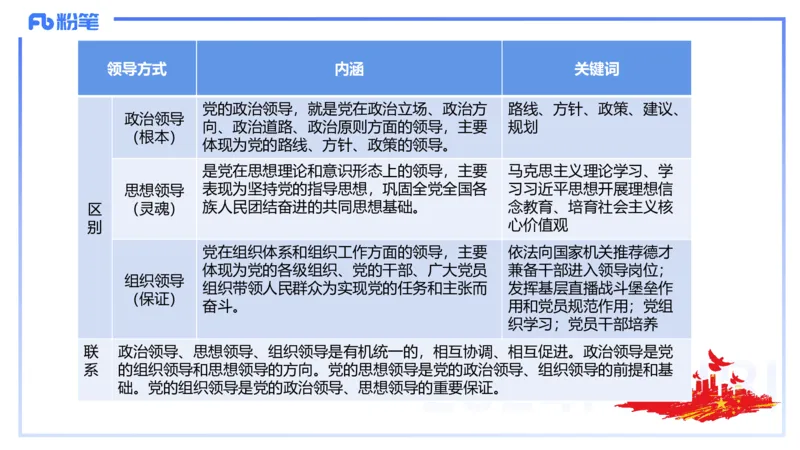 Fb 粉笔

| 领导方式 | | 内涵 | 关键词 |
|---|---|---|---|
| 区别 | 政治领导（根本） | 党的政治领导，就是党在政治立场、政治方向、政治道路、政治原则方面的领导，主要体现为党的路线、方针、政策的领导。 | 路线、方针、政策、建议、规划 |
| 区别 | 思想领导（灵魂） | 是党在思想理论和意识形态上的领导，主要表现为坚持党的指导思想，巩固全党全国各族人民团结奋进的共同思想基础。 | 马克思主义理论学习、学习习近平思想开展理想信念教育、培育社会主义核心价值观 |
| 区别 | 组织领导（保证） | 党在组织体系和组织工作方面的领导，主要体现为党的各级组织、党的干部、广大党员组织带领人民群众为实现党的任务和主张而奋斗。 | 依法向国家机关推荐德才兼备干部进入领导岗位；发挥基层直播战斗堡垒作用和党员规范作用；党组织学习；党员干部培养 |
| 联系 | 政治领导、思想领导、组织领导是有机统一的，相互协调、相互促进。政治领导是党的组织领导和思想领导的方向。党的思想领导是党的政治领导、组织领导的前提和基础。党的组织领导是党的政治领导、思想领导的重要保证。 | | |